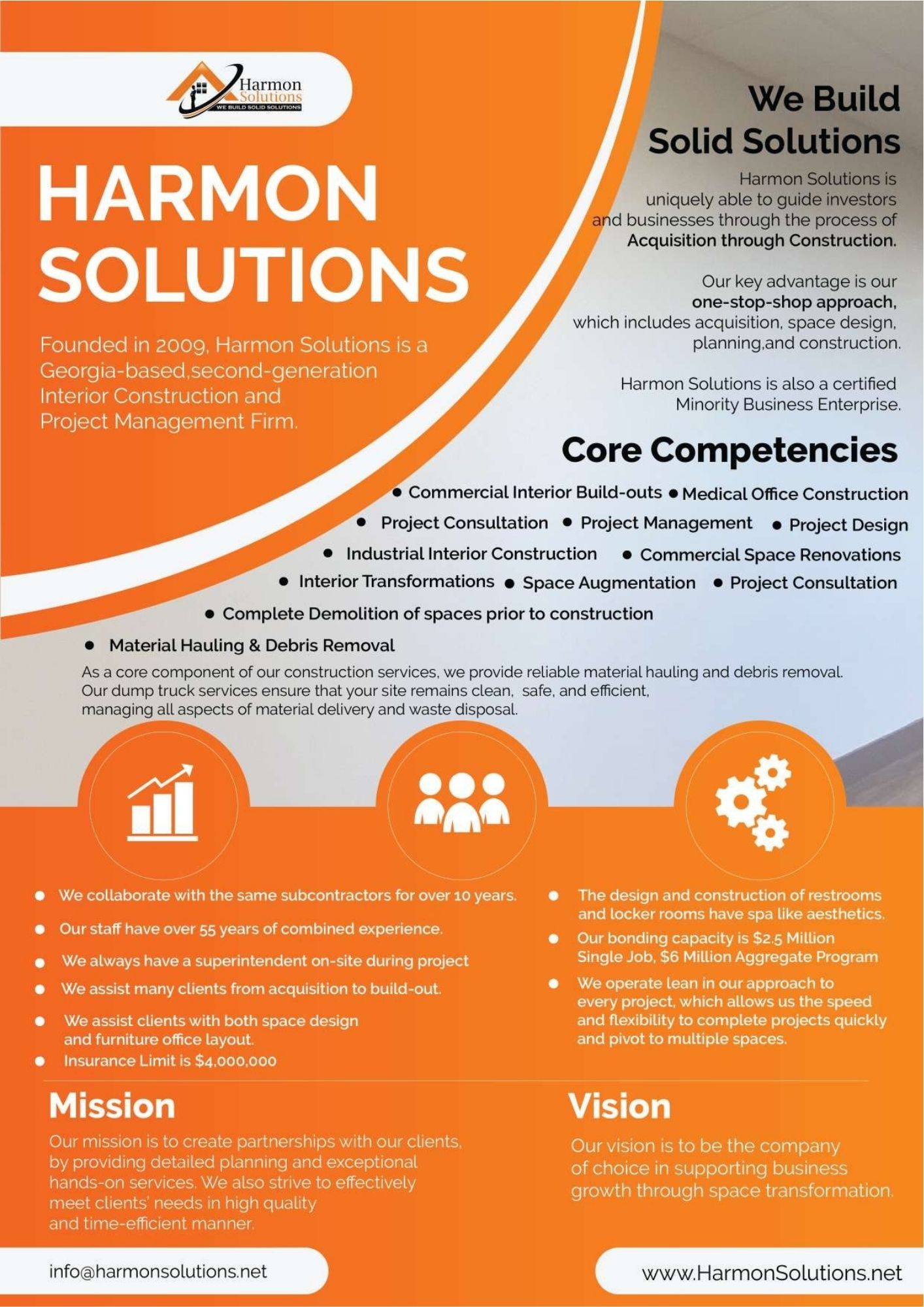 Harmon Solutions
WE BUILD SOLID SOLUTIONS

HARMON SOLUTIONS

Founded in 2009, Harmon Solutions is a Georgia-based,second-generation Interior Construction and Project Management Firm.

We Build Solid Solutions

Harmon Solutions is uniquely able to guide investors and businesses through the process of Acquisition through Construction.

Our key advantage is our one-stop-shop approach, which includes acquisition, space design, planning,and construction.

Harmon Solutions is also a certified Minority Business Enterprise.

Core Competencies

• Commercial Interior Build-outs • Medical Office Construction
• Project Consultation • Project Management • Project Design
• Industrial Interior Construction • Commercial Space Renovations
• Interior Transformations • Space Augmentation • Project Consultation
• Complete Demolition of spaces prior to construction
• Material Hauling & Debris Removal

As a core component of our construction services, we provide reliable material hauling and debris removal. Our dump truck services ensure that your site remains clean, safe, and efficient, managing all aspects of material delivery and waste disposal.

• We collaborate with the same subcontractors for over 10 years.
• Our staff have over 55 years of combined experience.
• We always have a superintendent on-site during project
• We assist many clients from acquisition to build-out.
• We assist clients with both space design and furniture office layout.
• Insurance Limit is $4,000,000

• The design and construction of restrooms and locker rooms have spa like aesthetics.
• Our bonding capacity is $2.5 Million Single Job, $6 Million Aggregate Program
• We operate lean in our approach to every project, which allows us the speed and flexibility to complete projects quickly and pivot to multiple spaces.

Mission

Our mission is to create partnerships with our clients, by providing detailed planning and exceptional hands-on services. We also strive to effectively meet clients' needs in high quality and time-efficient manner.

Vision

Our vision is to be the company of choice in supporting business growth through space transformation.

info@harmonsolutions.net

www.HarmonSolutions.net